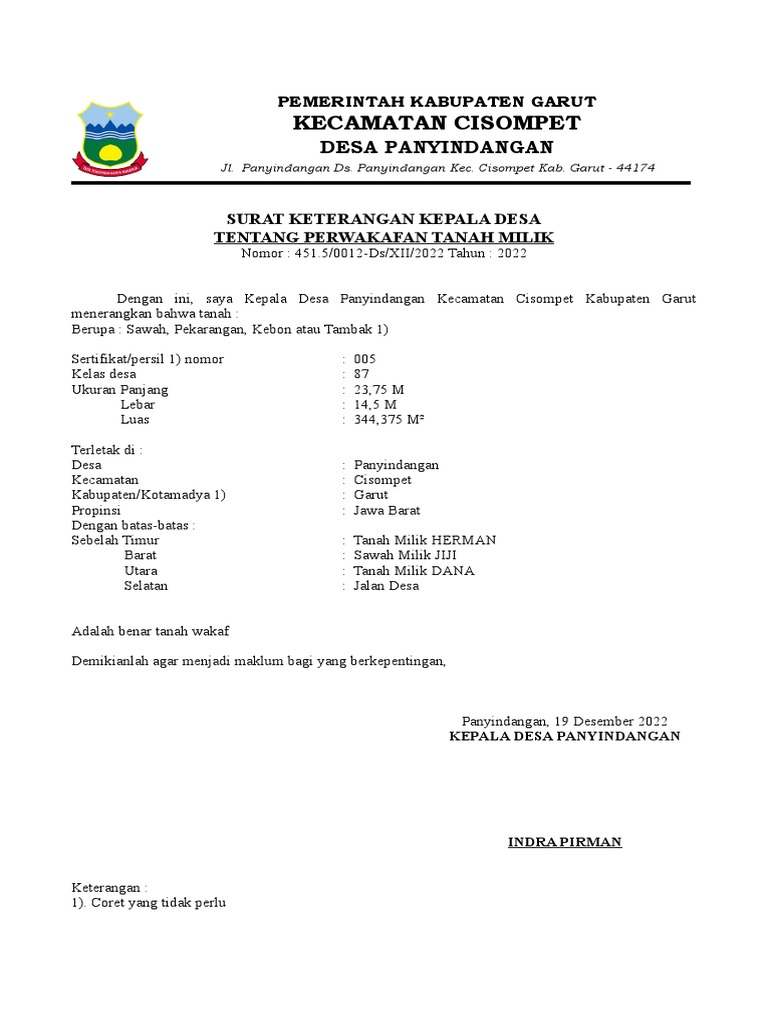 PEMERINTAH KABUPATEN GARUT
KECAMATAN CISOMPET
DESA PANYINDANGAN
Jl. Panyindangan Ds. Panyindangan Kec. Cisompet Kab. Garut - 44174

SURAT KETERANGAN KEPALA DESA
TENTANG PERWAKAFAN TANAH MILIK
Nomor : 451.5/0012-Ds/XII/2022 Tahun : 2022

Dengan ini, saya Kepala Desa Panyindangan Kecamatan Cisompet Kabupaten Garut menerangkan bahwa tanah :
Berupa : Sawah, Pekarangan, Kebon atau Tambak 1)

Sertifikat/persil 1) nomor : 005
Kelas desa : 87
Ukuran Panjang : 23,75 M
Lebar : 14,5 M
Luas : 344,375 M²

Terletak di :
Desa : Panyindangan
Kecamatan : Cisompet
Kabupaten/Kotamadya 1) : Garut
Propinsi : Jawa Barat
Dengan batas-batas :
Sebelah Timur : Tanah Milik HERMAN
Barat : Sawah Milik JIJI
Utara : Tanah Milik DANA
Selatan : Jalan Desa

Adalah benar tanah wakaf

Demikianlah agar menjadi maklum bagi yang berkepentingan,

Panyindangan, 19 Desember 2022
KEPALA DESA PANYINDANGAN

INDRA PIRMAN

Keterangan :
1). Coret yang tidak perlu